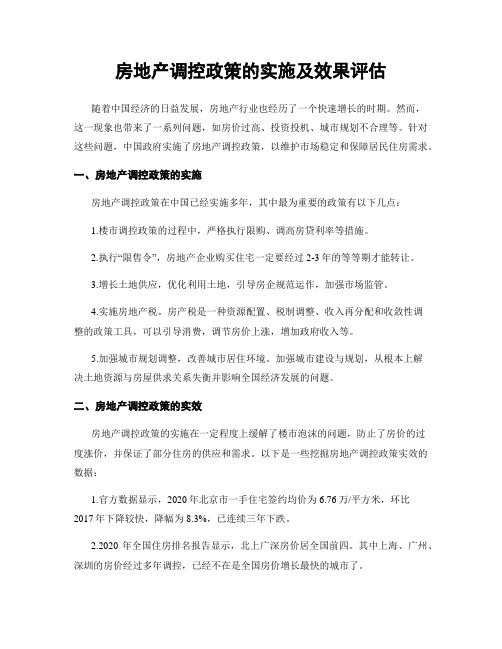 房地产调控政策的实施及效果评估

随着中国经济的日益发展，房地产行业也经历了一个快速增长的时期。然而，这一现象也带来了一系列问题，如房价过高、投资投机、城市规划不合理等。针对这些问题，中国政府实施了房地产调控政策，以维护市场稳定和保障居民住房需求。

一、房地产调控政策的实施

房地产调控政策在中国已经实施多年，其中最为重要的政策有以下几点：

1.楼市调控政策的过程中，严格执行限购、调高房贷利率等措施。

2.执行“限售令”，房地产企业购买住宅一定要经过 2-3 年的等等期才能转让。

3.增长土地供应，优化利用土地，引导房企规范运作，加强市场监管。

4.实施房地产税。房产税是一种资源配置、税制调整、收入再分配和收敛性调整的政策工具，可以引导消费，调节房价上涨，增加政府收入等。

5.加强城市规划调整，改善城市居住环境。加强城市建设与规划，从根本上解决土地资源与房屋供求关系失衡并影响全国经济发展的问题。

二、房地产调控政策的实效

房地产调控政策的实施在一定程度上缓解了楼市泡沫的问题，防止了房价的过度涨价，并保证了部分住房的供应和需求。以下是一些挖掘房地产调控政策实效的数据：

1.官方数据显示，2020 年北京市一手住宅签约均价为 6.76 万/平方米，环比 2017 年下降较快，降幅为 8.3%，已连续三年下跌。

2.2020 年全国住房排名报告显示，北上广深房价居全国前四。其中上海、广州、深圳的房价经过多年调控，已经不在是全国房价增长最快的城市了。